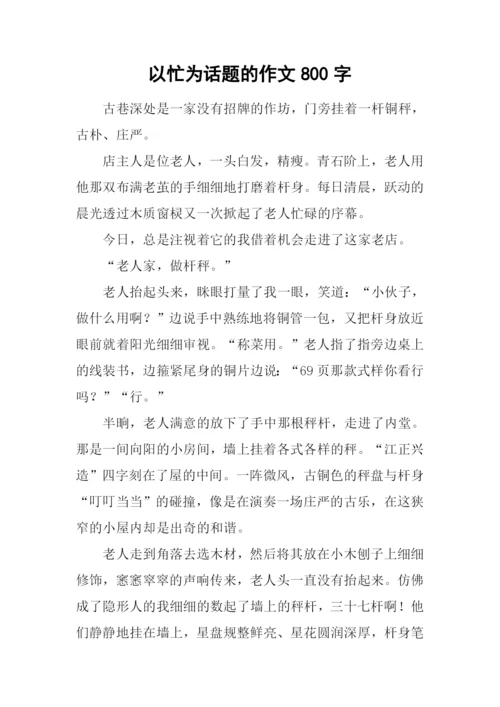 以忙为话题的作文 800 字

古巷深处是一家没有招牌的作坊，门旁挂着一杆铜秤，古朴、庄严。

店主人是位老人，一头白发，精瘦。青石阶上，老人用他那双布满老茧的手细细地打磨着杆身。每日清晨，跃动的晨光透过木质窗棂又一次掀起了老人忙碌的序幕。

今日，总是注视着它的我借着机会走进了这家老店。

“老人家，做杆秤。”

老人抬起头来，眯眼打量了我一眼，笑道：“小伙子，做什么用啊？”边说手中熟练地将铜管一包，又把杆身放近眼前就着阳光细细审视。“称菜用。”老人指了指旁边桌上的线装书，边箍紧尾身的铜片边说：“69 页那款式样你看行吗？”“行。”

半晌，老人满意的放下了手中那根秤杆，走进了内堂。那是一间向阳的小房间，墙上挂着各式各样的秤。“江正兴造”四字刻在了屋的中间。一阵微风，古铜色的秤盘与杆身“叮叮当当”的碰撞，像是在演奏一场庄严的古乐，在这狭窄的小屋内却是出奇的和谐。

老人走到角落去选木材，然后将其放在小木刨子上细细修饰，窸窸窣窣的声响传来，老人头一直没有抬起来。仿佛成了隐形人的我细细的数起了墙上的秤杆，三十七杆啊！他们静静地挂在墙上，星盘规整鲜亮、星花圆润深厚，杆身笔